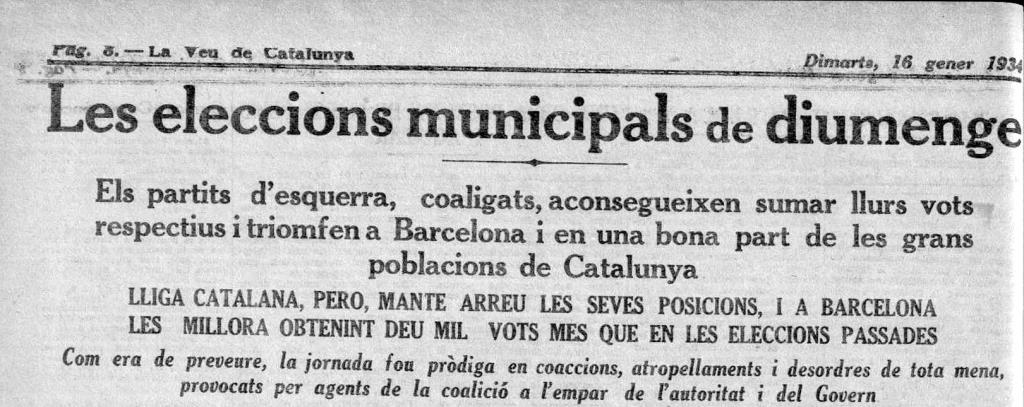 Pàg. 8. — La Veu de Catalunya

Dimarts, 16 gener 1934

Les eleccions municipals de diumenge

Els partits d'esquerra, coaligats, aconsegueixen sumar llurs vots respectius i triomfen a Barcelona i en una bona part de les grans poblacions de Catalunya

LLIGA CATALANA, PERO, MANTE ARREU LES SEVES POSICIONS, I A BARCELONA LES MILLORA OBTENINT DEU MIL VOTS MES QUE EN LES ELECCIONS PASSADES

Com era de preveure, la jornada fou pròdiga en coaccions, atropellaments i desordres de tota mena, provocats per agents de la coalició a l'empar de l'autoritat i del Govern